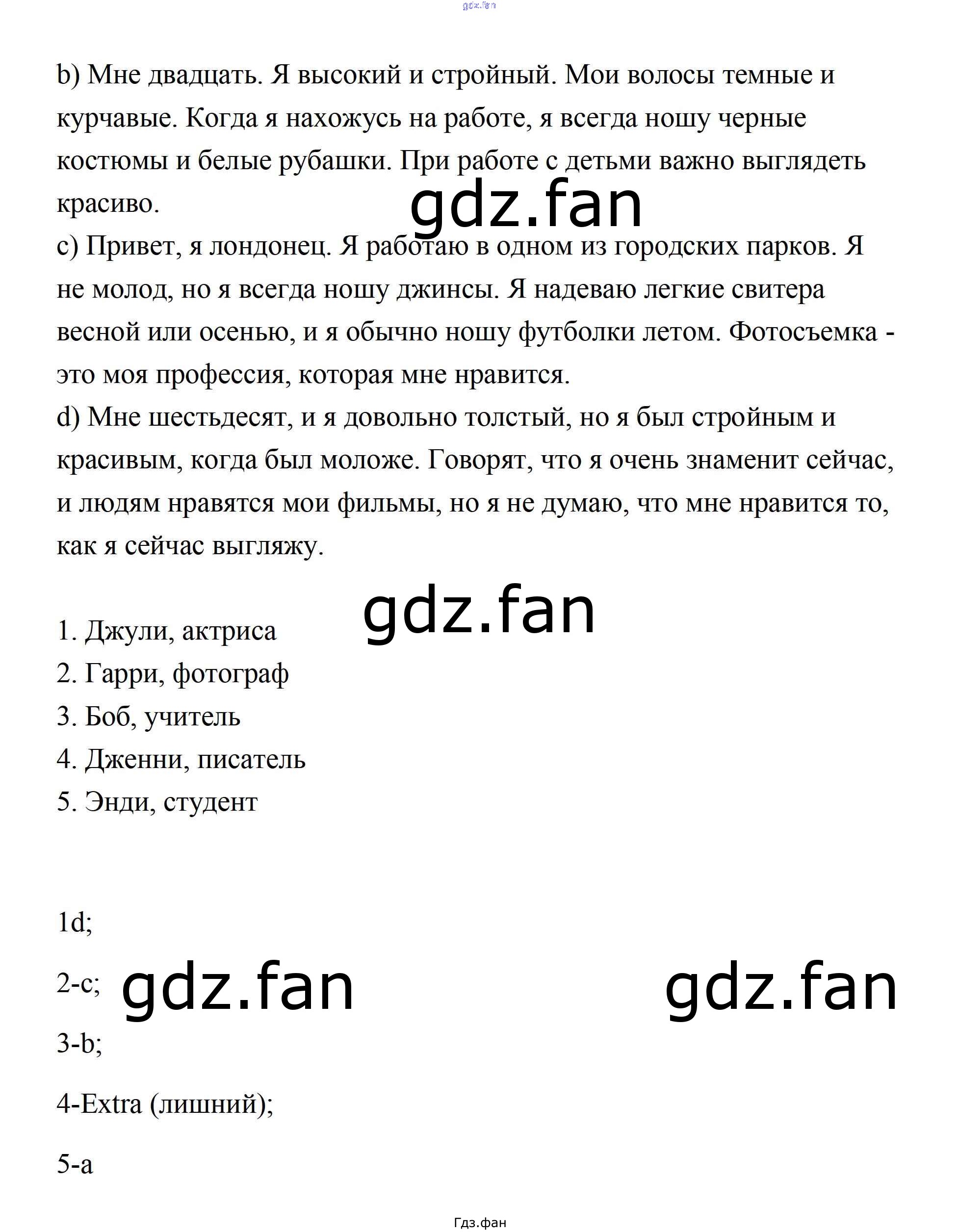 gdz.fan

b) Мне двадцать. Я высокий и стройный. Мои волосы темные и курчавые. Когда я нахожусь на работе, я всегда ношу черные костюмы и белые рубашки. При работе с детьми важно выглядеть красиво.

gdz.fan

c) Привет, я лондонец. Я работаю в одном из городских парков. Я не молод, но я всегда ношу джинсы. Я надеваю легкие свитера весной или осенью, и я обычно ношу футболки летом. Фотосъемка - это моя профессия, которая мне нравится.

d) Мне шестьдесят, и я довольно толстый, но я был стройным и красивым, когда был моложе. Говорят, что я очень знаменит сейчас, и людям нравятся мои фильмы, но я не думаю, что мне нравится то, как я сейчас выгляжу.

gdz.fan

1. Джули, актриса
2. Гарри, фотограф
3. Боб, учитель
4. Дженни, писатель
5. Энди, студент

1d;

2-c;

gdz.fan

gdz.fan

3-b;

4-Extra (лишний);

5-a

Гдз.фан